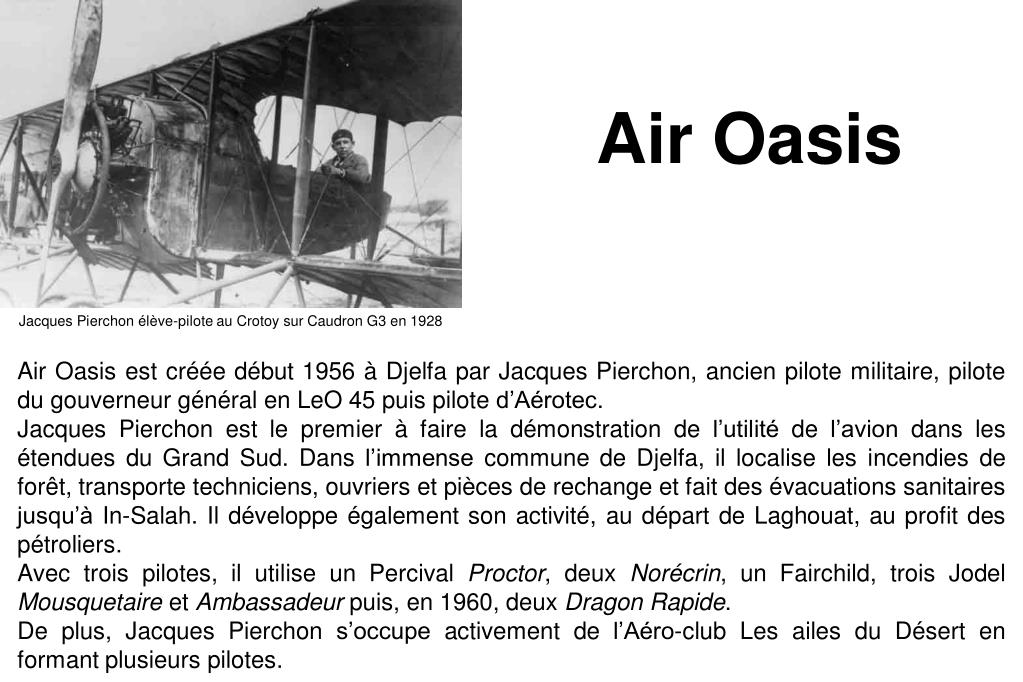 Air Oasis

Jacques Pierchon élève-pilote au Crotoy sur Caudron G3 en 1928

Air Oasis est créée début 1956 à Djelfa par Jacques Pierchon, ancien pilote militaire, pilote du gouverneur général en LeO 45 puis pilote d'Aérotec.
Jacques Pierchon est le premier à faire la démonstration de l'utilité de l'avion dans les étendues du Grand Sud. Dans l'immense commune de Djelfa, il localise les incendies de forêt, transporte techniciens, ouvriers et pièces de rechange et fait des évacuations sanitaires jusqu'à In-Salah. Il développe également son activité, au départ de Laghouat, au profit des pétroliers.
Avec trois pilotes, il utilise un Percival Proctor, deux Norécrin, un Fairchild, trois Jodel Mousquetaire et Ambassadeur puis, en 1960, deux Dragon Rapide.
De plus, Jacques Pierchon s'occupe activement de l'Aéro-club Les ailes du Désert en formant plusieurs pilotes.